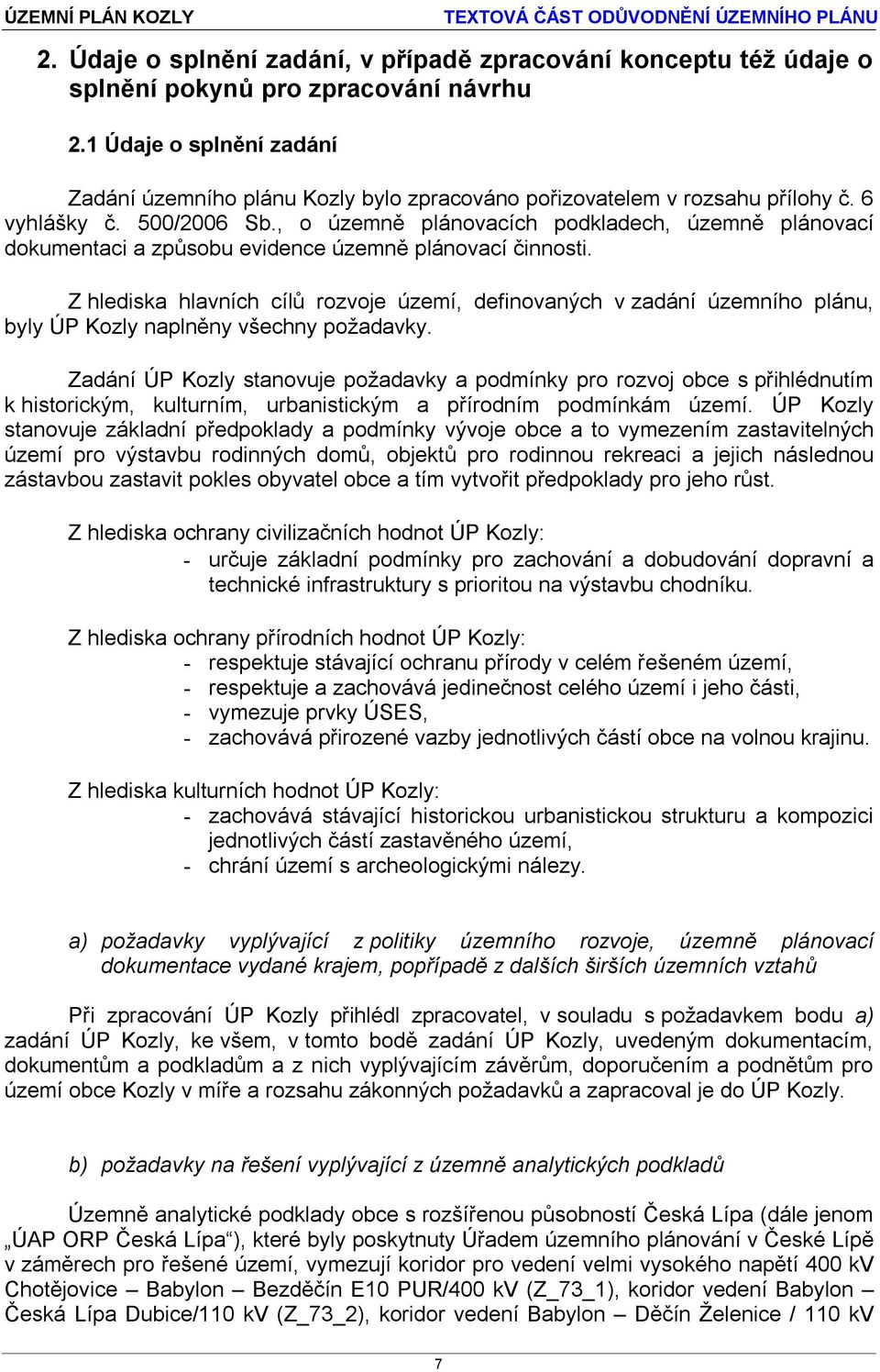 ÚZEMNÍ PLÁN KOZLY TEXTOVÁ ČÁST ODŮVODNĚNÍ ÚZEMNÍHO PLÁNU

2. Údaje o splnění zadání, v případě zpracování konceptu též údaje o splnění pokynů pro zpracování návrhu

2.1 Údaje o splnění zadání

Zadání územního plánu Kozly bylo zpracováno pořizovatelem v rozsahu přílohy č. 6 vyhlášky č. 500/2006 Sb., o územně plánovacích podkladech, územně plánovací dokumentaci a způsobu evidence územně plánovací činnosti.

Z hlediska hlavních cílů rozvoje území, definovaných v zadání územního plánu, byly ÚP Kozly naplněny všechny požadavky.

Zadání ÚP Kozly stanovuje požadavky a podmínky pro rozvoj obce s přihlédnutím k historickým, kulturním, urbanistickým a přírodním podmínkám území. ÚP Kozly stanovuje základní předpoklady a podmínky vývoje obce a to vymezením zastavitelných území pro výstavbu rodinných domů, objektů pro rodinnou rekreaci a jejich následnou zástavbou zastavit pokles obyvatel obce a tím vytvořit předpoklady pro jeho růst.

Z hlediska ochrany civilizačních hodnot ÚP Kozly:
- určuje základní podmínky pro zachování a dobudování dopravní a technické infrastruktury s prioritou na výstavbu chodníku.

Z hlediska ochrany přírodních hodnot ÚP Kozly:
- respektuje stávající ochranu přírody v celém řešeném území,
- respektuje a zachovává jedinečnost celého území i jeho části,
- vymezuje prvky ÚSES,
- zachovává přirozené vazby jednotlivých částí obce na volnou krajinu.

Z hlediska kulturních hodnot ÚP Kozly:
- zachovává stávající historickou urbanistickou strukturu a kompozici jednotlivých částí zastavěného území,
- chrání území s archeologickými nálezy.

a) požadavky vyplývající z politiky územního rozvoje, územně plánovací dokumentace vydané krajem, popřípadě z dalších širších územních vztahů

Při zpracování ÚP Kozly přihlédl zpracovatel, v souladu s požadavkem bodu a) zadání ÚP Kozly, ke všem, v tomto bodě zadání ÚP Kozly, uvedeným dokumentacím, dokumentům a podkladům a z nich vyplývajícím závěrům, doporučením a podnětům pro území obce Kozly v míře a rozsahu zákonných požadavků a zapracoval je do ÚP Kozly.

b) požadavky na řešení vyplývající z územně analytických podkladů

Územně analytické podklady obce s rozšířenou působností Česká Lípa (dále jenom „ÚAP ORP Česká Lípa“), které byly poskytnuty Úřadem územního plánování v České Lípě v záměrech pro řešené území, vymezují koridor pro vedení velmi vysokého napětí 400 kV Chotějovice – Babylon – Bezděčín E10 PUR/400 kV (Z_73_1), koridor vedení Babylon – Česká Lípa Dubice/110 kV (Z_73_2), koridor vedení Babylon – Děčín Želenice / 110 kV

7